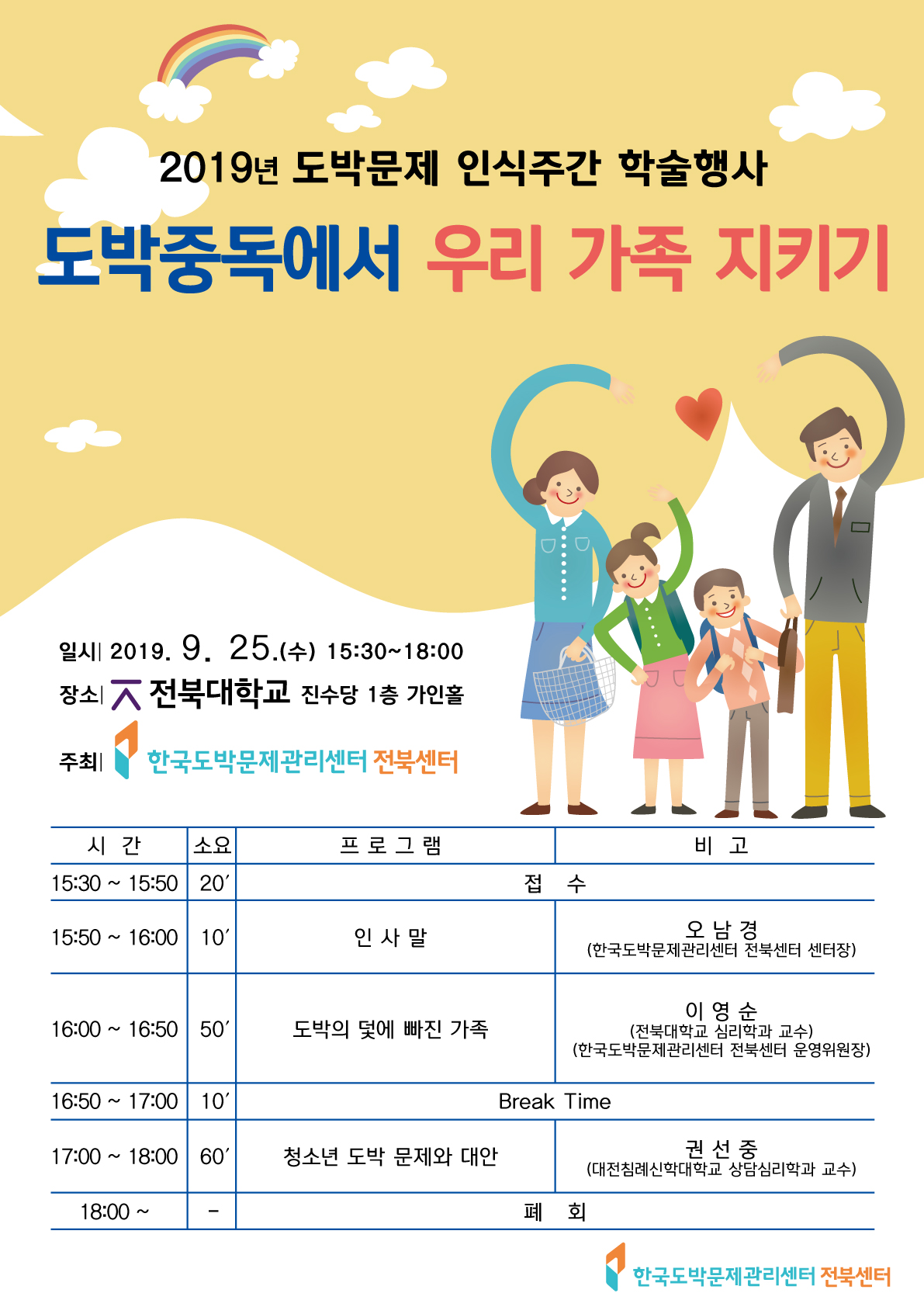 2019년 도박문제 인식주간 학술행사

도박중독에서 우리 가족 지키기

일시| 2019. 9. 25.(수) 15:30~18:00

장소| 전북대학교 진수당 1층 가인홀

주최| 한국도박문제관리센터 전북센터

| 시 간 | 소요 | 프 로 그 램 | 비 고 |
|---|---|---|---|
| 15:30 ~ 15:50 | 20′ | 접 수 | |
| 15:50 ~ 16:00 | 10′ | 인 사 말 | 오 남 경 (한국도박문제관리센터 전북센터 센터장) |
| 16:00 ~ 16:50 | 50′ | 도박의 덫에 빠진 가족 | 이 영 순 (전북대학교 심리학과 교수) (한국도박문제관리센터 전북센터 운영위원장) |
| 16:50 ~ 17:00 | 10′ | Break Time | |
| 17:00 ~ 18:00 | 60′ | 청소년 도박 문제와 대안 | 권 선 중 (대전침례신학대학교 상담심리학과 교수) |
| 18:00 ~ | - | 폐 회 | |

한국도박문제관리센터 전북센터